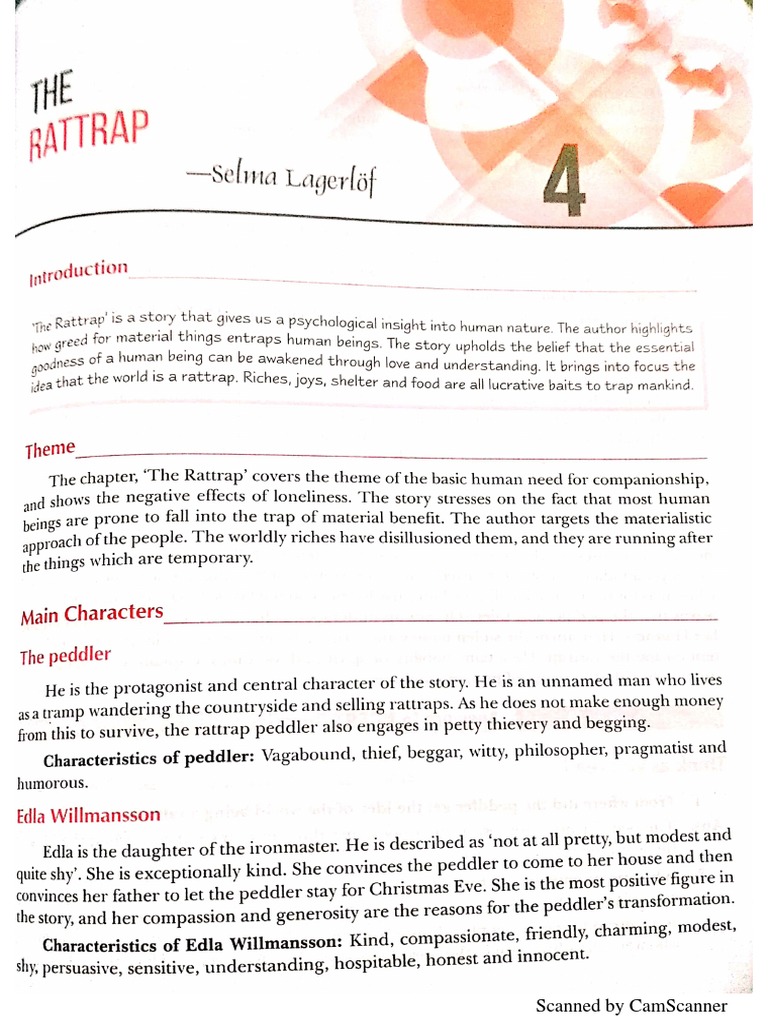 THE RATTRAP

—Selma Lagerlöf

4

Introduction

'The Rattrap' is a story that gives us a psychological insight into human nature. The author highlights how greed for material things entraps human beings. The story upholds the belief that the essential goodness of a human being can be awakened through love and understanding. It brings into focus the idea that the world is a rattrap. Riches, joys, shelter and food are all lucrative baits to trap mankind.

Theme

The chapter, 'The Rattrap' covers the theme of the basic human need for companionship, and shows the negative effects of loneliness. The story stresses on the fact that most human beings are prone to fall into the trap of material benefit. The author targets the materialistic approach of the people. The worldly riches have disillusioned them, and they are running after the things which are temporary.

Main Characters

The peddler

He is the protagonist and central character of the story. He is an unnamed man who lives as a tramp wandering the countryside and selling rattraps. As he does not make enough money from this to survive, the rattrap peddler also engages in petty thievery and begging.

Characteristics of peddler: Vagabound, thief, beggar, witty, philosopher, pragmatist and humorous.

Edla Willmansson

Edla is the daughter of the ironmaster. He is described as 'not at all pretty, but modest and quite shy'. She is exceptionally kind. She convinces the peddler to come to her house and then convinces her father to let the peddler stay for Christmas Eve. She is the most positive figure in the story, and her compassion and generosity are the reasons for the peddler's transformation.

Characteristics of Edla Willmansson: Kind, compassionate, friendly, charming, modest, shy, persuasive, sensitive, understanding, hospitable, honest and innocent.

Scanned by CamScanner